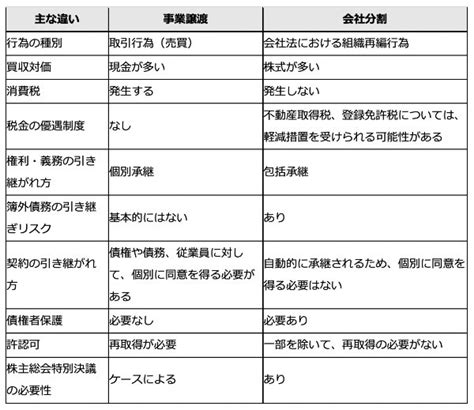 | 主な違い | 事業譲渡 | 会社分割 |
|---|---|---|
| 行為の種別 | 取引行為（売買） | 会社法における組織再編行為 |
| 買収対価 | 現金が多い | 株式が多い |
| 消費税 | 発生する | 発生しない |
| 税金の優遇制度 | なし | 不動産取得税、登録免許税については、軽減措置を受けられる可能性がある |
| 権利・義務の引き継がれ方 | 個別承継 | 包括承継 |
| 簿外債務の引き継ぎリスク | 基本的にはない | あり |
| 契約の引き継がれ方 | 債権や債務、従業員に対して、個別に同意を得る必要がある | 自動的に承継されるため、個別に同意を得る必要はない |
| 債権者保護 | 必要なし | 必要あり |
| 許認可 | 再取得が必要 | 一部を除いて、再取得の必要がない |
| 株主総会特別決議の必要性 | ケースによる | あり |